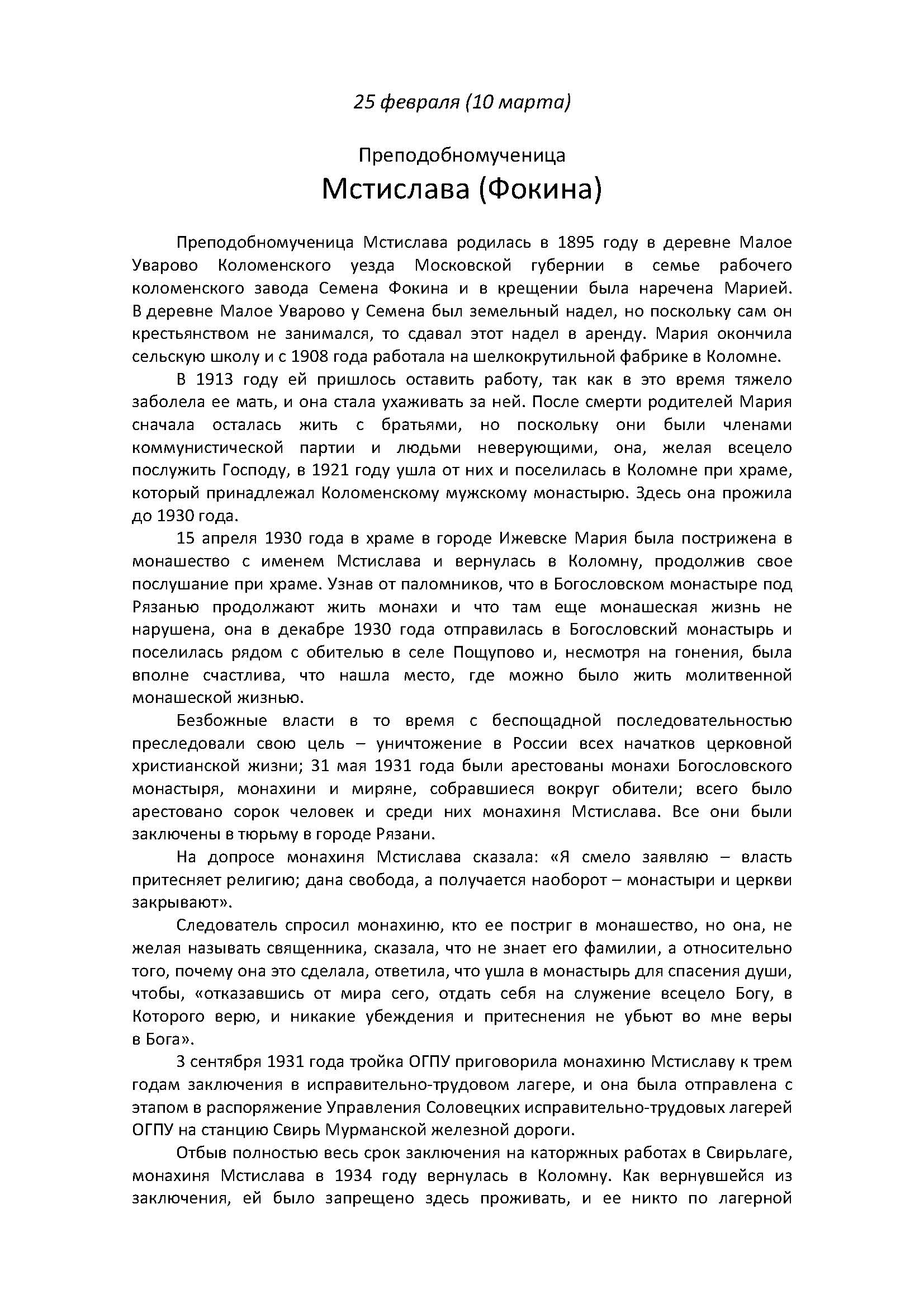 25 февраля (10 марта)

Преподобномученица
Мстислава (Фокина)

Преподобномученица Мстислава родилась в 1895 году в деревне Малое Уварово Коломенского уезда Московской губернии в семье рабочего коломенского завода Семена Фокина и в крещении была наречена Марией. В деревне Малое Уварово у Семена был земельный надел, но поскольку сам он крестьянством не занимался, то сдавал этот надел в аренду. Мария окончила сельскую школу и с 1908 года работала на шелкокрутильной фабрике в Коломне.

В 1913 году ей пришлось оставить работу, так как в это время тяжело заболела ее мать, и она стала ухаживать за ней. После смерти родителей Мария сначала осталась жить с братьями, но поскольку они были членами коммунистической партии и людьми неверующими, она, желая всецело послужить Господу, в 1921 году ушла от них и поселилась в Коломне при храме, который принадлежал Коломенскому мужскому монастырю. Здесь она прожила до 1930 года.

15 апреля 1930 года в храме в городе Ижевске Мария была пострижена в монашество с именем Мстислава и вернулась в Коломну, продолжив свое послушание при храме. Узнав от паломников, что в Богословском монастыре под Рязанью продолжают жить монахи и что там еще монашеская жизнь не нарушена, она в декабре 1930 года отправилась в Богословский монастырь и поселилась рядом с обителью в селе Пощупово и, несмотря на гонения, была вполне счастлива, что нашла место, где можно было жить молитвенной монашеской жизнью.

Безбожные власти в то время с беспощадной последовательностью преследовали свою цель – уничтожение в России всех начатков церковной христианской жизни; 31 мая 1931 года были арестованы монахи Богословского монастыря, монахини и миряне, собравшиеся вокруг обители; всего было арестовано сорок человек и среди них монахиня Мстислава. Все они были заключены в тюрьму в городе Рязани.

На допросе монахиня Мстислава сказала: «Я смело заявляю – власть притесняет религию; дана свобода, а получается наоборот – монастыри и церкви закрывают».

Следователь спросил монахиню, кто ее постриг в монашество, но она, не желая называть священника, сказала, что не знает его фамилии, а относительно того, почему она это сделала, ответила, что ушла в монастырь для спасения души, чтобы, «отказавшись от мира сего, отдать себя на служение всецело Богу, в Которого верю, и никакие убеждения и притеснения не убьют во мне веры в Бога».

3 сентября 1931 года тройка ОГПУ приговорила монахиню Мстиславу к трем годам заключения в исправительно-трудовом лагере, и она была отправлена с этапом в распоряжение Управления Соловецких исправительно-трудовых лагерей ОГПУ на станцию Свирь Мурманской железной дороги.

Отбыв полностью весь срок заключения на каторжных работах в Свирьлаге, монахиня Мстислава в 1934 году вернулась в Коломну. Как вернувшейся из заключения, ей было запрещено здесь проживать, и ее никто по лагерной